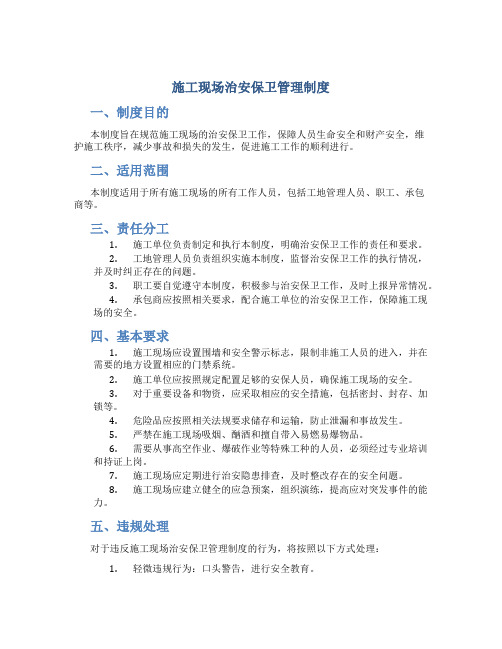 施工现场治安保卫管理制度

一、制度目的

本制度旨在规范施工现场的治安保卫工作，保障人员生命安全和财产安全，维护施工秩序，减少事故和损失的发生，促进施工工作的顺利进行。

二、适用范围

本制度适用于所有施工现场的所有工作人员，包括工地管理人员、职工、承包商等。

三、责任分工

1. 施工单位负责制定和执行本制度，明确治安保卫工作的责任和要求。

2. 工地管理人员负责组织实施本制度，监督治安保卫工作的执行情况，并及时纠正存在的问题。

3. 职工要自觉遵守本制度，积极参与治安保卫工作，及时上报异常情况。

4. 承包商应按照相关要求，配合施工单位的治安保卫工作，保障施工现场的安全。

四、基本要求

1. 施工现场应设置围墙和安全警示标志，限制非施工人员的进入，并在需要的地方设置相应的门禁系统。

2. 施工单位应按照规定配置足够的安保人员，确保施工现场的安全。

3. 对于重要设备和物资，应采取相应的安全措施，包括密封、封存、加锁等。

4. 危险品应按照相关法规要求储存和运输，防止泄漏和事故发生。

5. 严禁在施工现场吸烟、酗酒和擅自带入易燃易爆物品。

6. 需要从事高空作业、爆破作业等特殊工种的人员，必须经过专业培训和持证上岗。

7. 施工现场应定期进行治安隐患排查，及时整改存在的安全问题。

8. 施工现场应建立健全的应急预案，组织演练，提高应对突发事件的能力。

五、违规处理

对于违反施工现场治安保卫管理制度的行为，将按照以下方式处理：

1. 轻微违规行为：口头警告，进行安全教育。